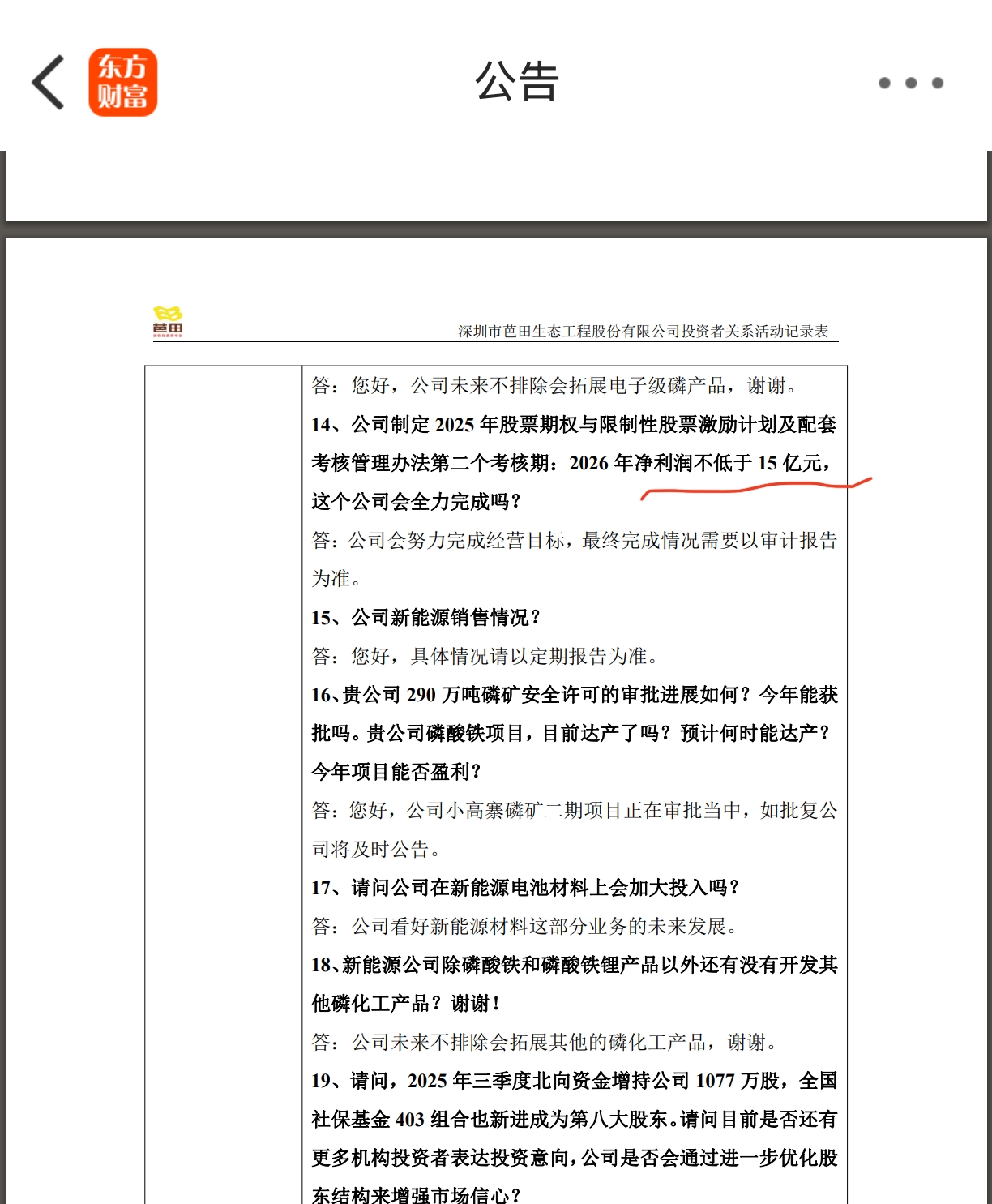 东方财富

公告

芭田

深圳市芭田生态工程股份有限公司投资者关系活动记录表

答：您好，公司未来不排除会拓展电子级磷产品，谢谢。

14、公司制定 2025 年股票期权与限制性股票激励计划及配套考核管理办法第二个考核期：2026 年净利润不低于 15 亿元，这个公司会全力完成吗？

答：公司会努力完成经营目标，最终完成情况需要以审计报告为准。

15、公司新能源销售情况？

答：您好，具体情况请以定期报告为准。

16、贵公司 290 万吨磷矿安全许可的审批进展如何？今年能获批吗。贵公司磷酸铁项目，目前达产了吗？预计何时能达产？今年项目能否盈利？

答：您好，公司小高寨磷矿二期项目正在审批当中，如批复公司将及时公告。

17、请问公司在新能源电池材料上会加大投入吗？

答：公司看好新能源材料这部分业务的未来发展。

18、新能源公司除磷酸铁和磷酸铁锂产品以外还有没有开发其他磷化工产品？谢谢！

答：公司未来不排除会拓展其他的磷化工产品，谢谢。

19、请问，2025 年三季度北向资金增持公司 1077 万股，全国社保基金 403 组合也新进成为第八大股东。请问目前是否还有更多机构投资者表达投资意向，公司是否会通过进一步优化股东结构来增强市场信心？